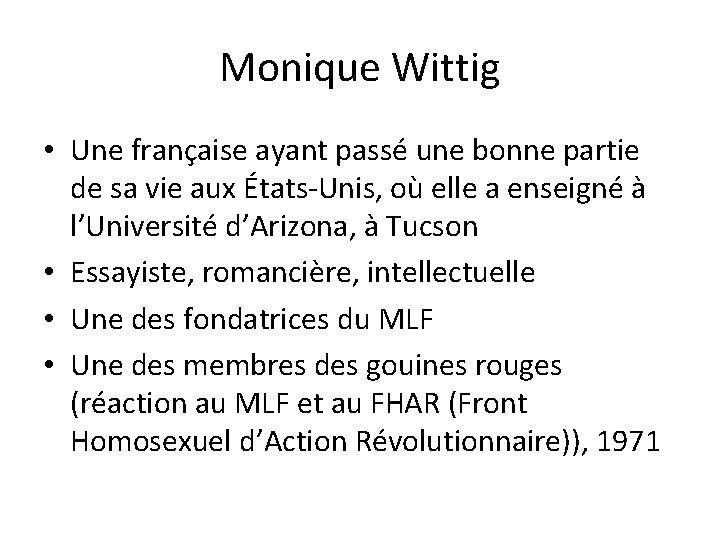 Monique Wittig

• Une française ayant passé une bonne partie de sa vie aux États-Unis, où elle a enseigné à l'Université d'Arizona, à Tucson
• Essayiste, romancière, intellectuelle
• Une des fondatrices du MLF
• Une des membres des gouines rouges (réaction au MLF et au FHAR (Front Homosexuel d'Action Révolutionnaire)), 1971